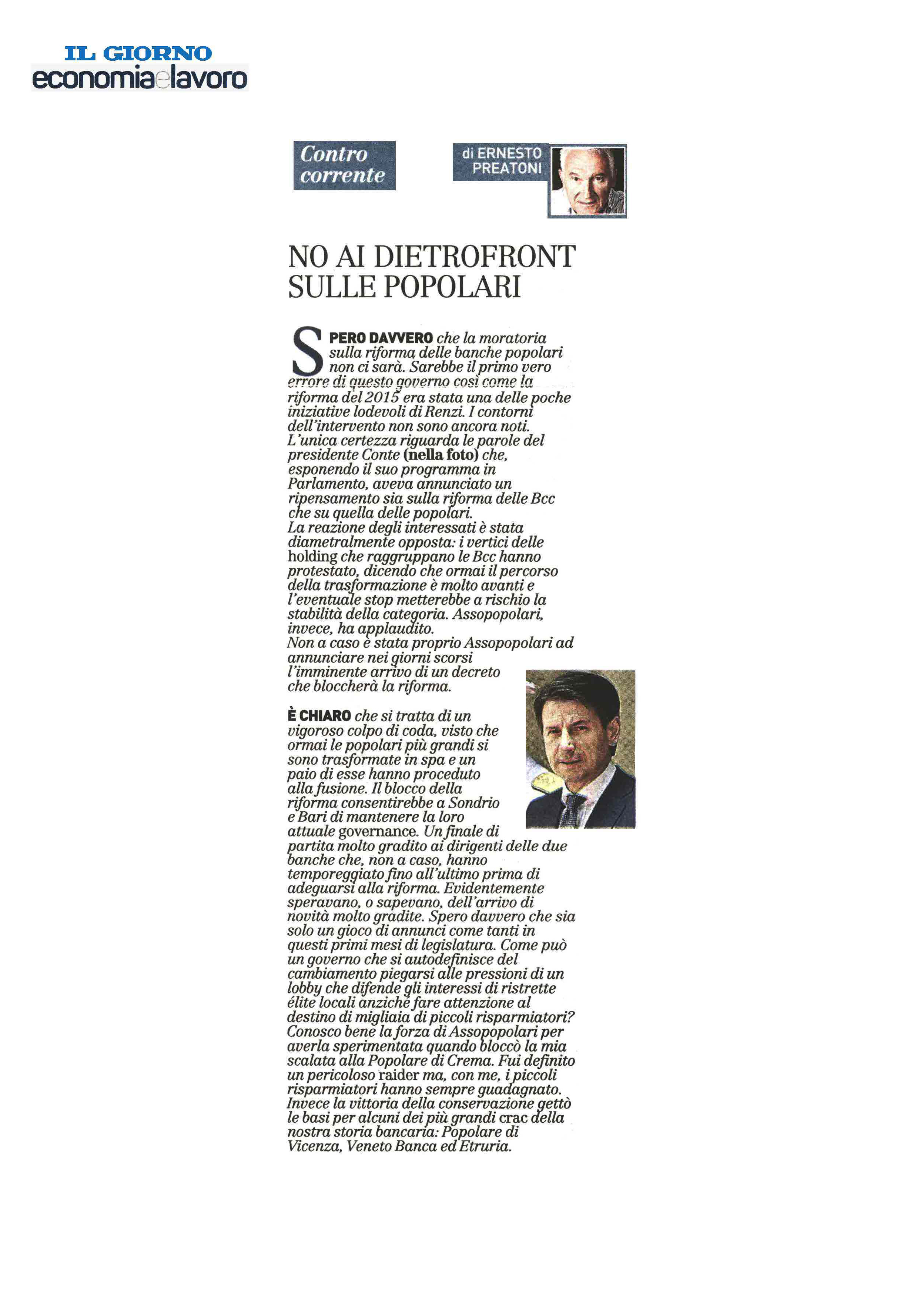 IL GIORNO
economiaelavoro

Contro corrente

di ERNESTO PREATONI

NO AI DIETROFRONT SULLE POPOLARI

SPERO DAVVERO che la moratoria sulla riforma delle banche popolari non ci sarà. Sarebbe il primo vero errore di questo governo così come la riforma del 2015 era stata una delle poche iniziative lodevoli di Renzi. I contorni dell'intervento non sono ancora noti. L'unica certezza riguarda le parole del presidente Conte (nella foto) che, esponendo il suo programma in Parlamento, aveva annunciato un ripensamento sia sulla riforma delle Bcc che su quella delle popolari.
La reazione degli interessati è stata diametralmente opposta: i vertici delle holding che raggruppano le Bcc hanno protestato, dicendo che ormai il percorso della trasformazione è molto avanti e l'eventuale stop metterebbe a rischio la stabilità della categoria. Assopopolari, invece, ha applaudito.
Non a caso è stata proprio Assopopolari ad annunciare nei giorni scorsi l'imminente arrivo di un decreto che bloccherà la riforma.

È CHIARO che si tratta di un vigoroso colpo di coda, visto che ormai le popolari più grandi si sono trasformate in spa e un paio di esse hanno proceduto alla fusione. Il blocco della riforma consentirebbe a Sondrio e Bari di mantenere la loro attuale governance. Un finale di partita molto gradito ai dirigenti delle due banche che, non a caso, hanno temporeggiato fino all'ultimo prima di adeguarsi alla riforma. Evidentemente speravano, o sapevano, dell'arrivo di novità molto gradite. Spero davvero che sia solo un gioco di annunci come tanti in questi primi mesi di legislatura. Come può un governo che si autodefinisce del cambiamento piegarsi alle pressioni di un lobby che difende gli interessi di ristrette élite locali anziché fare attenzione al destino di migliaia di piccoli risparmiatori? Conosco bene la forza di Assopopolari per averla sperimentata quando bloccò la mia scalata alla Popolare di Crema. Fui definito un pericoloso raider ma, con me, i piccoli risparmiatori hanno sempre guadagnato. Invece la vittoria della conservazione gettò le basi per alcuni dei più grandi crac della nostra storia bancaria: Popolare di Vicenza, Veneto Banca ed Etruria.